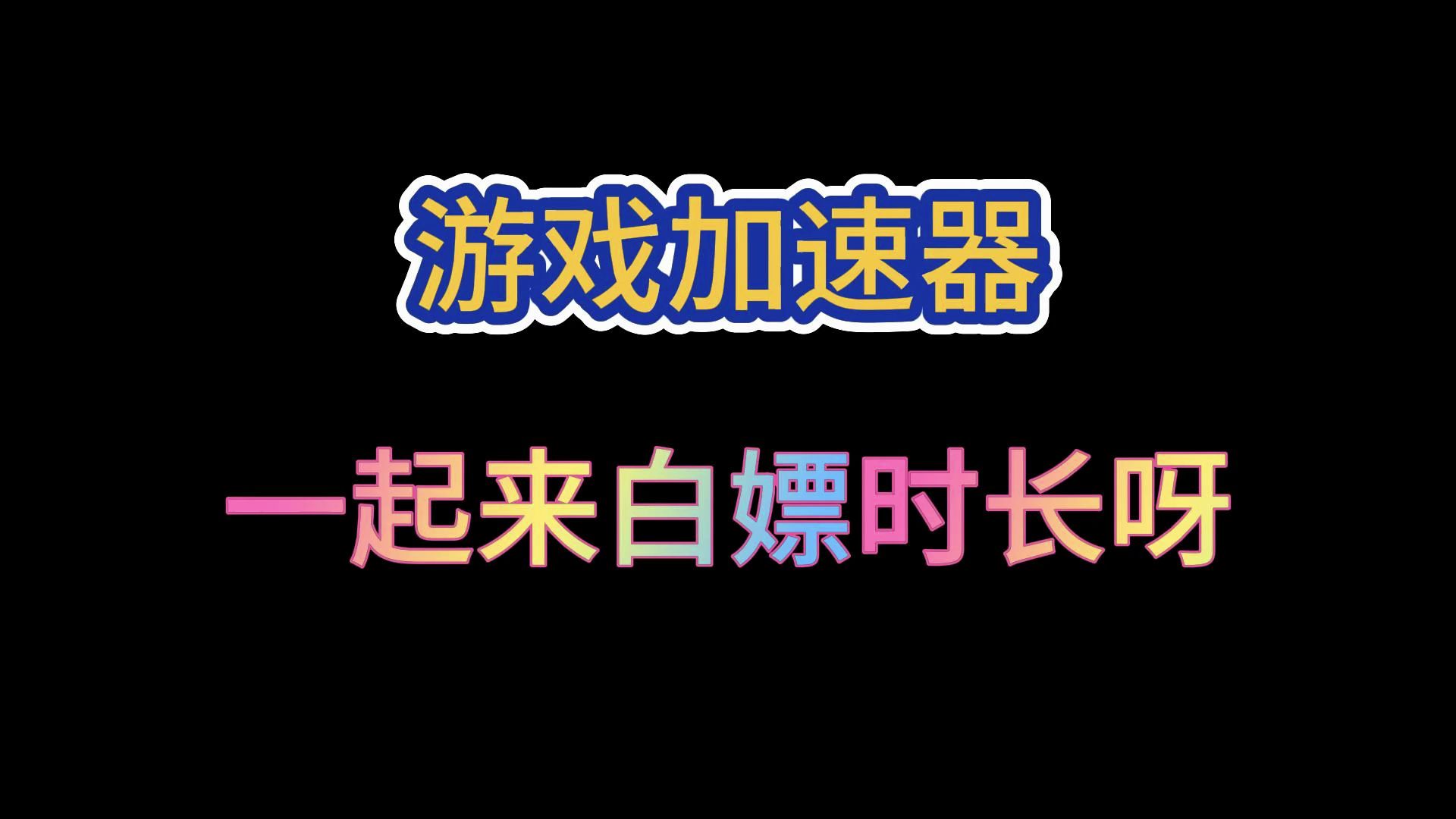 游戏加速器

一起来白嫖时长呀